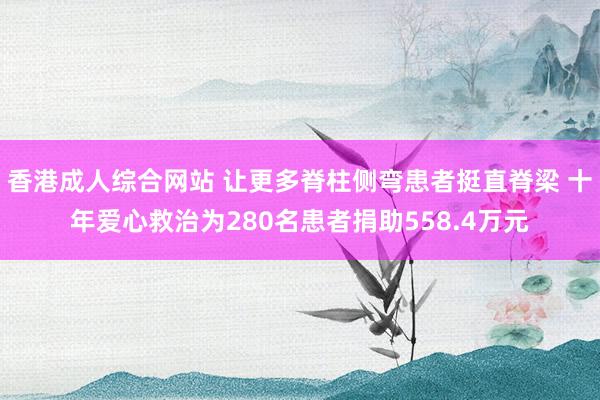 香港成人综合网站 让更多脊柱侧弯患者挺直脊梁 十年爱心救治为280名患者捐助558.4万元